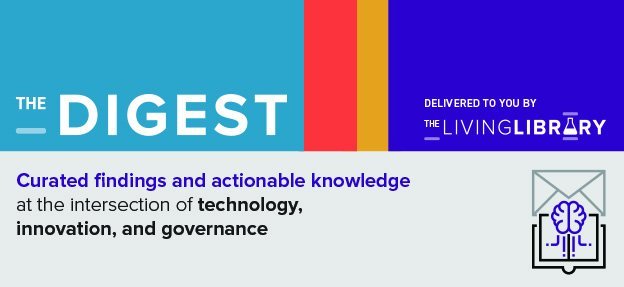 THE DIGEST

DELIVERED TO YOU BY
THE LIVINGLIBRARY

Curated findings and actionable knowledge at the intersection of technology, innovation, and governance